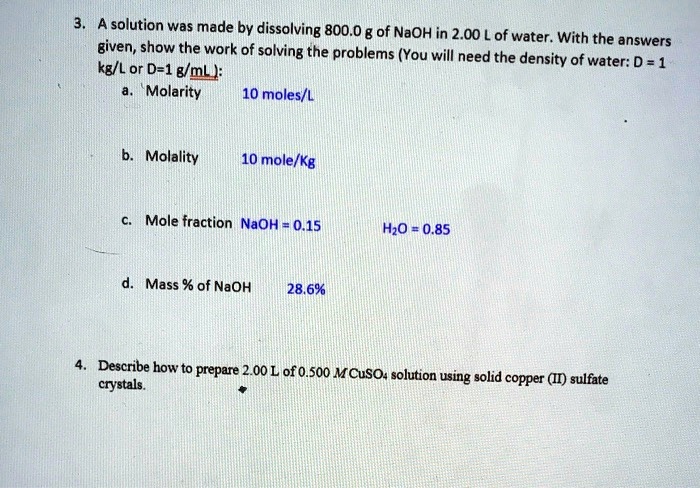 3. A solution was made by dissolving 800.0 g of NaOH in 2.00 L of water. With the answers given, show the work of solving the problems (You will need the density of water: D = 1 kg/L or D=1 g/mL):

a. Molarity 10 moles/L

b. Molality 10 mole/Kg

c. Mole fraction NaOH = 0.15 $H_2O$ = 0.85

d. Mass % of NaOH 28.6%

4. Describe how to prepare 2.00 L of 0.500 $M$ $CuSO_4$ solution using solid copper (II) sulfate crystals.